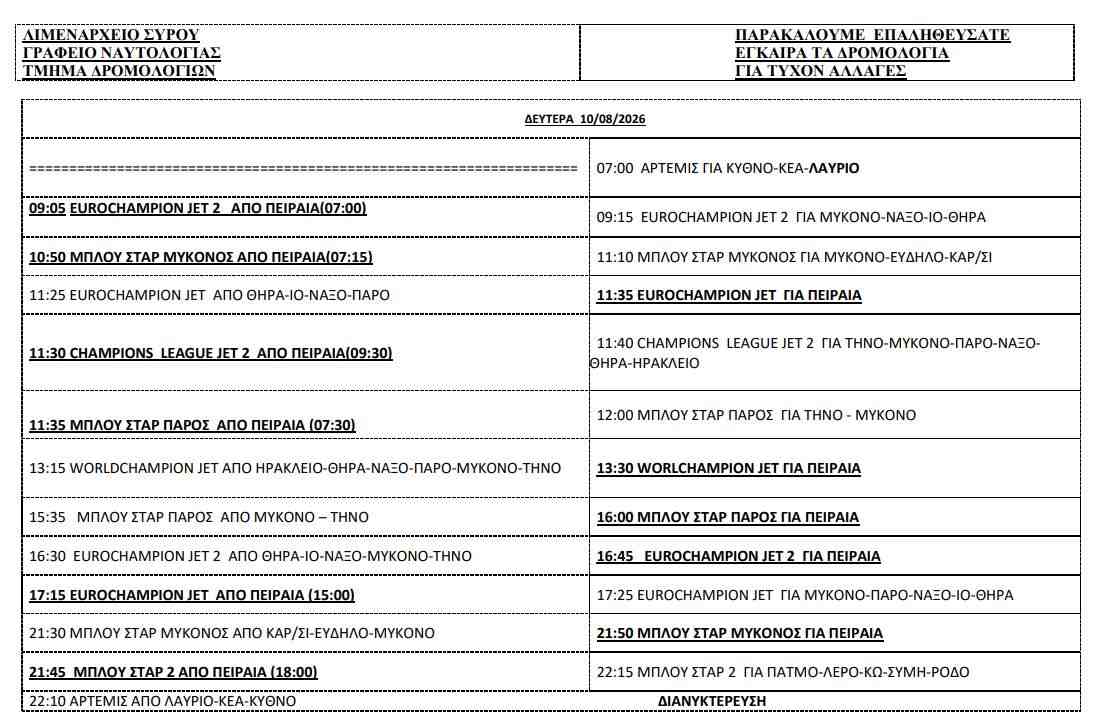 | ΛΙΜΕΝΑΡΧΕΙΟ ΣΥΡΟΥ ΓΡΑΦΕΙΟ ΝΑΥΤΟΛΟΓΙΑΣ ΤΜΗΜΑ ΔΡΟΜΟΛΟΓΙΩΝ | ΠΑΡΑΚΑΛΟΥΜΕ ΕΠΑΛΗΘΕΥΣΑΤΕ ΕΓΚΑΙΡΑ ΤΑ ΔΡΟΜΟΛΟΓΙΑ ΓΙΑ ΤΥΧΟΝ ΑΛΛΑΓΕΣ |
|---|---|

ΔΕΥΤΕΡΑ 10/08/2026

| | |
|---|---|
| ================================================================ | 07:00 ΑΡΤΕΜΙΣ ΓΙΑ ΚΥΘΝΟ-ΚΕΑ-ΛΑΥΡΙΟ |
| 09:05 EUROCHAMPION JET 2 ΑΠΟ ΠΕΙΡΑΙΑ(07:00) | 09:15 EUROCHAMPION JET 2 ΓΙΑ ΜΥΚΟΝΟ-ΝΑΞΟ-ΙΟ-ΘΗΡΑ |
| 10:50 ΜΠΛΟΥ ΣΤΑΡ ΜΥΚΟΝΟΣ ΑΠΟ ΠΕΙΡΑΙΑ(07:15) | 11:10 ΜΠΛΟΥ ΣΤΑΡ ΜΥΚΟΝΟΣ ΓΙΑ ΜΥΚΟΝΟ-ΕΥΔΗΛΟ-ΚΑΡ/ΣΙ |
| 11:25 EUROCHAMPION JET ΑΠΟ ΘΗΡΑ-ΙΟ-ΝΑΞΟ-ΠΑΡΟ | 11:35 EUROCHAMPION JET ΓΙΑ ΠΕΙΡΑΙΑ |
| 11:30 CHAMPIONS LEAGUE JET 2 ΑΠΟ ΠΕΙΡΑΙΑ(09:30) | 11:40 CHAMPIONS LEAGUE JET 2 ΓΙΑ ΤΗΝΟ-ΜΥΚΟΝΟ-ΠΑΡΟ-ΝΑΞΟ-ΘΗΡΑ-ΗΡΑΚΛΕΙΟ |
| 11:35 ΜΠΛΟΥ ΣΤΑΡ ΠΑΡΟΣ ΑΠΟ ΠΕΙΡΑΙΑ (07:30) | 12:00 ΜΠΛΟΥ ΣΤΑΡ ΠΑΡΟΣ ΓΙΑ ΤΗΝΟ - ΜΥΚΟΝΟ |
| 13:15 WORLDCHAMPION JET ΑΠΟ ΗΡΑΚΛΕΙΟ-ΘΗΡΑ-ΝΑΞΟ-ΠΑΡΟ-ΜΥΚΟΝΟ-ΤΗΝΟ | 13:30 WORLCHAMPION JET ΓΙΑ ΠΕΙΡΑΙΑ |
| 15:35 ΜΠΛΟΥ ΣΤΑΡ ΠΑΡΟΣ ΑΠΟ ΜΥΚΟΝΟ – ΤΗΝΟ | 16:00 ΜΠΛΟΥ ΣΤΑΡ ΠΑΡΟΣ ΓΙΑ ΠΕΙΡΑΙΑ |
| 16:30 EUROCHAMPION JET 2 ΑΠΟ ΘΗΡΑ-ΙΟ-ΝΑΞΟ-ΜΥΚΟΝΟ-ΤΗΝΟ | 16:45 EUROCHAMPION JET 2 ΓΙΑ ΠΕΙΡΑΙΑ |
| 17:15 EUROCHAMPION JET ΑΠΟ ΠΕΙΡΑΙΑ (15:00) | 17:25 EUROCHAMPION JET ΓΙΑ ΜΥΚΟΝΟ-ΠΑΡΟ-ΝΑΞΟ-ΙΟ-ΘΗΡΑ |
| 21:30 ΜΠΛΟΥ ΣΤΑΡ ΜΥΚΟΝΟΣ ΑΠΟ ΚΑΡ/ΣΙ-ΕΥΔΗΛΟ-ΜΥΚΟΝΟ | 21:50 ΜΠΛΟΥ ΣΤΑΡ ΜΥΚΟΝΟΣ ΓΙΑ ΠΕΙΡΑΙΑ |
| 21:45 ΜΠΛΟΥ ΣΤΑΡ 2 ΑΠΟ ΠΕΙΡΑΙΑ (18:00) | 22:15 ΜΠΛΟΥ ΣΤΑΡ 2 ΓΙΑ ΠΑΤΜΟ-ΛΕΡΟ-ΚΩ-ΣΥΜΗ-ΡΟΔΟ |
| 22:10 ΑΡΤΕΜΙΣ ΑΠΟ ΛΑΥΡΙΟ-ΚΕΑ-ΚΥΘΝΟ | ΔΙΑΝΥΚΤΕΡΕΥΣΗ |